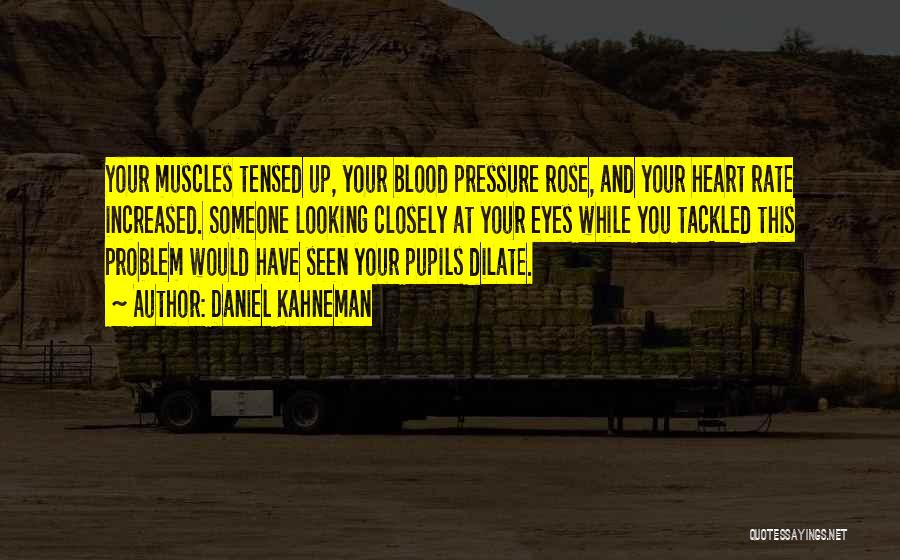 YOUR MUSCLES TENSED UP, YOUR BLOOD PRESSURE ROSE, AND YOUR HEART RATE INCREASED. SOMEONE LOOKING CLOSELY AT YOUR EYES WHILE YOU TACKLED THIS PROBLEM WOULD HAVE SEEN YOUR PUPILS DILATE.

~ AUTHOR: DANIEL KAHNEMAN

QUOTESSAYINGS.NET